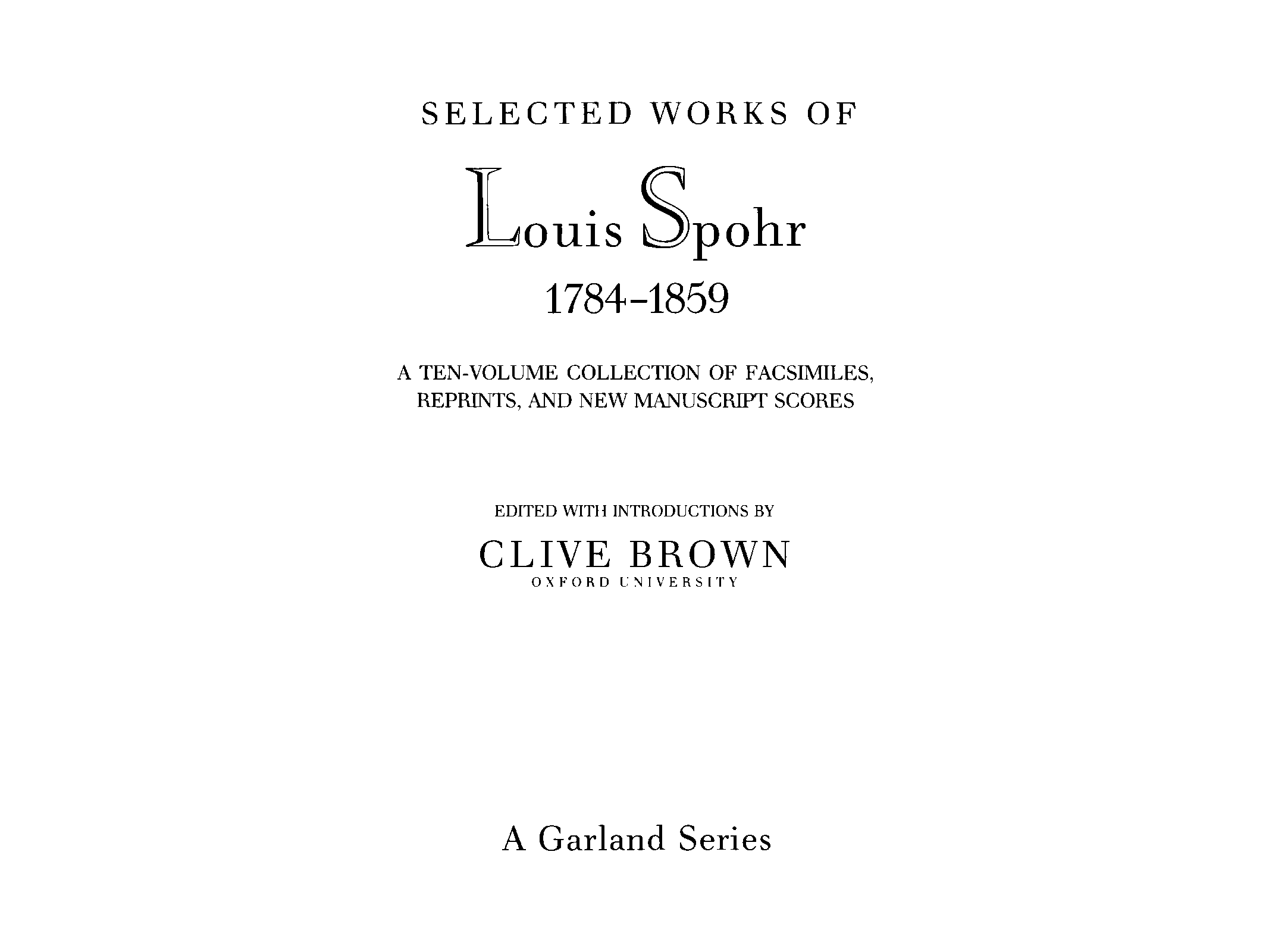 SELECTED WORKS OF

Louis Spohr

1784–1859

A TEN-VOLUME COLLECTION OF FACSIMILES, REPRINTS, AND NEW MANUSCRIPT SCORES

EDITED WITH INTRODUCTIONS BY

CLIVE BROWN
OXFORD UNIVERSITY

A Garland Series